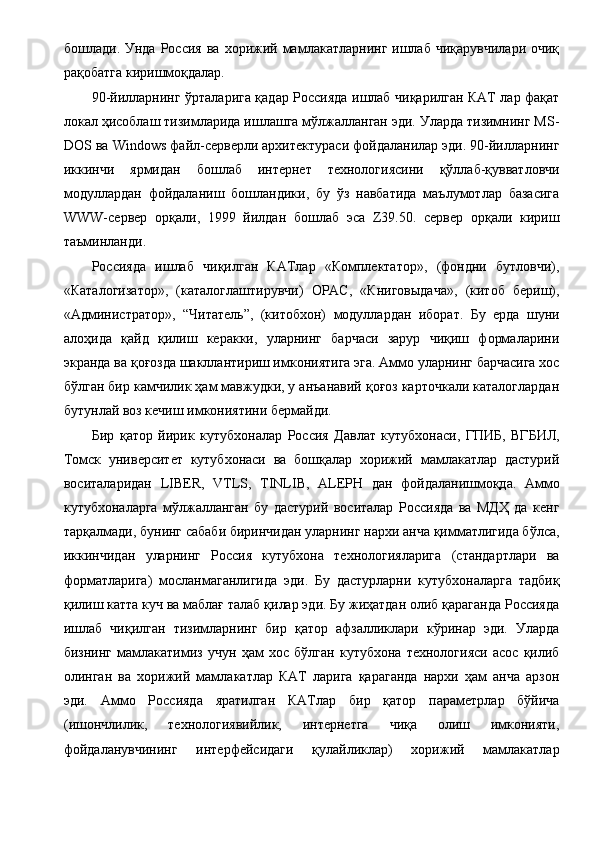 бошлади. Унда Россия ва хорижий мамлакатларнинг ишлаб чиқарувчилари очиқ рақобатга киришмоқдалар.

90-йилларнинг ўрталарига қадар Россияда ишлаб чиқарилган КАТ лар фақат локал ҳисоблаш тизимларида ишлашга мўлжалланган эди. Уларда тизимнинг MS-DOS ва Windows файл-серверли архитектураси фойдаланилар эди. 90-йилларнинг иккинчи ярмидан бошлаб интернет технологиясини қўллаб-қувватловчи модуллардан фойдаланиш бошландики, бу ўз навбатида маълумотлар базасига WWW-сервер орқали, 1999 йилдан бошлаб эса Z39.50. сервер орқали кириш таъминланди.

Россияда ишлаб чиқилган КАТлар «Комплектатор», (фондни бутловчи), «Каталогизатор», (каталоглаштирувчи) ОРАС, «Книговыдача», (китоб бериш), «Администратор», “Читатель”, (китобхон) модуллардан иборат. Бу ерда шуни алоҳида қайд қилиш керакки, уларнинг барчаси зарур чиқиш формаларини экранда ва қоғозда шакллантириш имкониятига эга. Аммо уларнинг барчасига хос бўлган бир камчилик ҳам мавжудки, у анъанавий қоғоз карточкали каталоглардан бутунлай воз кечиш имкониятини бермайди.

Бир қатор йирик кутубхоналар Россия Давлат кутубхонаси, ГПИБ, ВГБИЛ, Томск университет кутубхонаси ва бошқалар хорижий мамлакатлар дастурий воситаларидан LIBER, VTLS, TINLIB, ALEPH дан фойдаланишмоқда. Аммо кутубхоналарга мўлжалланган бу дастурий воситалар Россияда ва МДҲ да кенг тарқалмади, бунинг сабаби биринчидан уларнинг нархи анча қимматлигида бўлса, иккинчидан уларнинг Россия кутубхона технологияларига (стандартлари ва форматларига) мосланмаганлигида эди. Бу дастурларни кутубхоналарга тадбиқ қилиш катта куч ва маблағ талаб қилар эди. Бу жиҳатдан олиб қараганда Россияда ишлаб чиқилган тизимларнинг бир қатор афзалликлари кўринар эди. Уларда бизнинг мамлакатимиз учун ҳам хос бўлган кутубхона технологияси асос қилиб олинган ва хорижий мамлакатлар КАТ ларига қараганда нархи ҳам анча арзон эди. Аммо Россияда яратилган КАТлар бир қатор параметрлар бўйича (ишончлилик, технологиявийлик, интернетга чиқа олиш имконияти, фойдаланувчининг интерфейсидаги қулайликлар) хорижий мамлакатлар